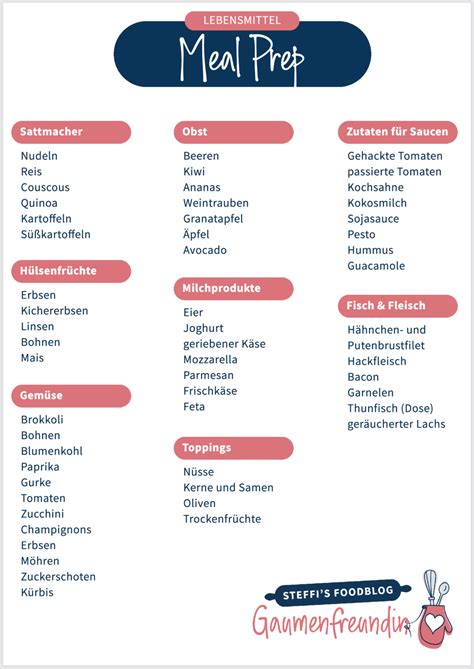 LEBENSMITTEL
Meal Prep

Sattmacher
Nudeln
Reis
Couscous
Quinoa
Kartoffeln
Süßkartoffeln

Hülsenfrüchte
Erbsen
Kichererbsen
Linsen
Bohnen
Mais

Gemüse
Brokkoli
Bohnen
Blumenkohl
Paprika
Gurke
Tomaten
Zucchini
Champignons
Erbsen
Möhren
Zuckerschoten
Kürbis

Obst
Beeren
Kiwi
Ananas
Weintrauben
Granatapfel
Äpfel
Avocado

Milchprodukte
Eier
Joghurt
geriebener Käse
Mozzarella
Parmesan
Frischkäse
Feta

Toppings
Nüsse
Kerne und Samen
Oliven
Trockenfrüchte

Zutaten für Saucen
Gehackte Tomaten
passierte Tomaten
Kochsahne
Kokosmilch
Sojasauce
Pesto
Hummus
Guacamole

Fisch & Fleisch
Hähnchen- und Putenbrustfilet
Hackfleisch
Bacon
Garnelen
Thunfisch (Dose)
geräucherter Lachs

STEFFI'S FOODBLOG
Gaumenfreundin